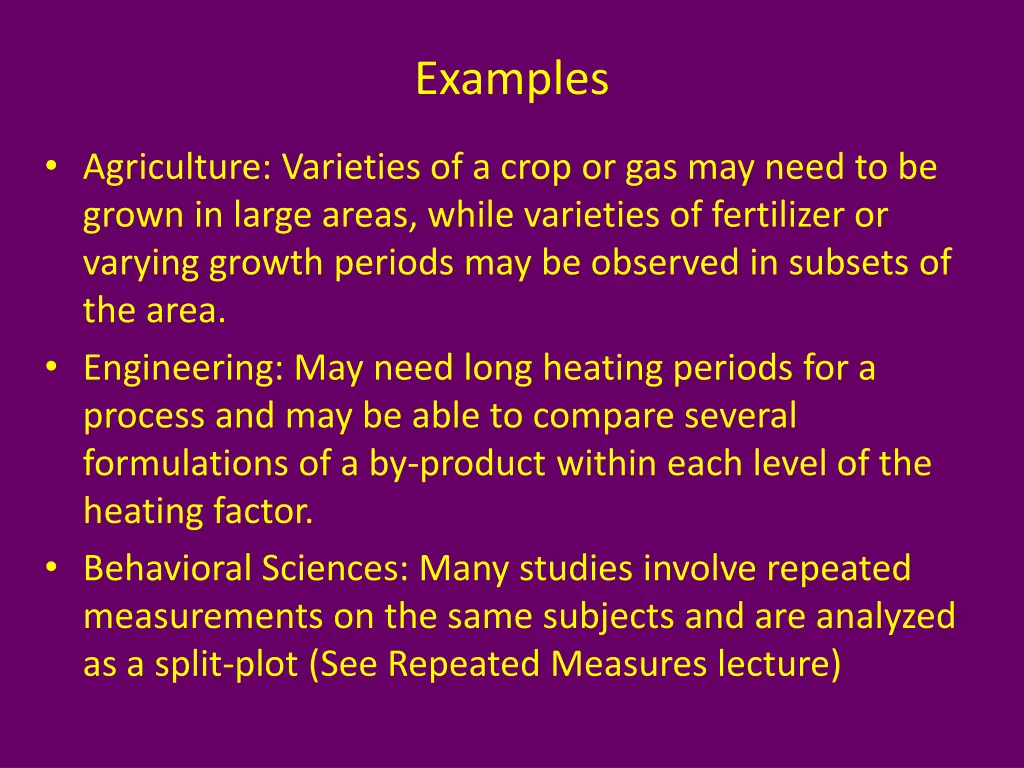 Examples

• Agriculture: Varieties of a crop or gas may need to be grown in large areas, while varieties of fertilizer or varying growth periods may be observed in subsets of the area.
• Engineering: May need long heating periods for a process and may be able to compare several formulations of a by-product within each level of the heating factor.
• Behavioral Sciences: Many studies involve repeated measurements on the same subjects and are analyzed as a split-plot (See Repeated Measures lecture)